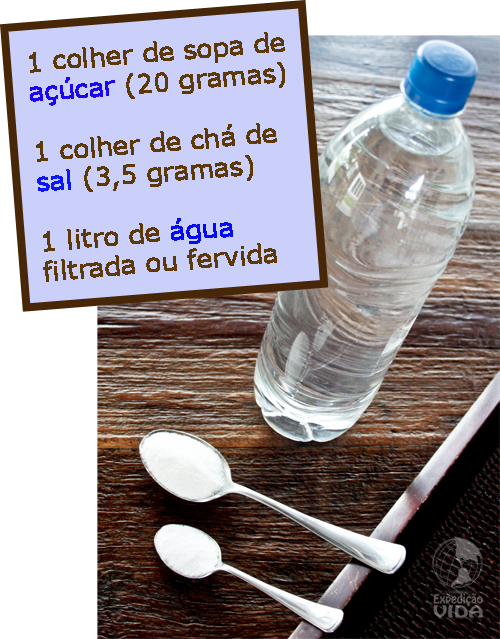 1 colher de sopa de açúcar (20 gramas)

1 colher de chá de sal (3,5 gramas)

1 litro de água filtrada ou fervida

Expedição VIDA